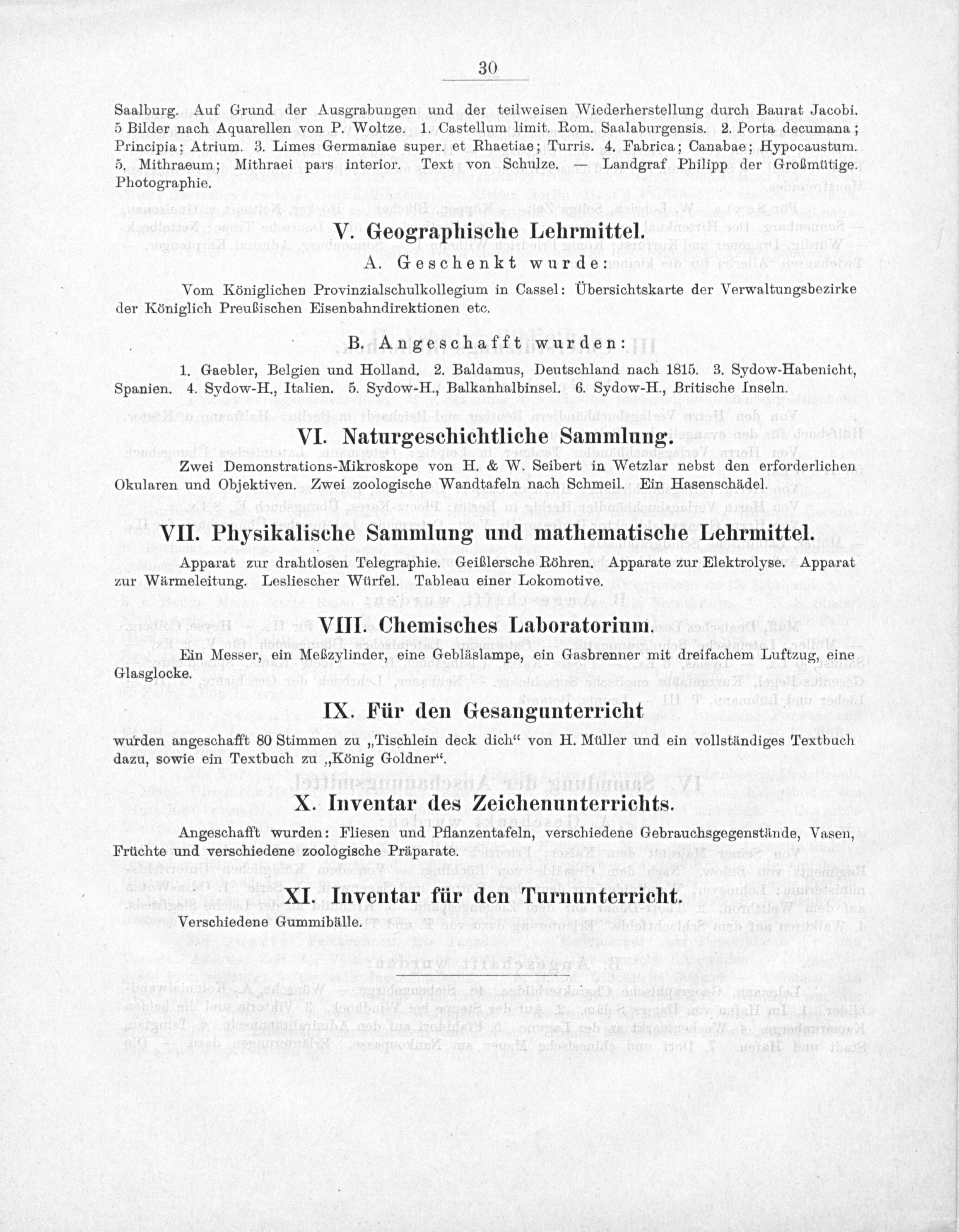 30

Saalburg. Auf Grund der Ausgrabungen und der teilweisen Wiederherstellung durch Baurat Jacobi. 5 Bilder nach Aquarellen von P. Woltze. 1. Castellum limit. Rom. Saalaburgensis. 2. Porta decumana; Principia; Atrium. 3. Limes Germaniae super. et Rhaetiae; Turris. 4. Fabrica; Canabae; Hypocaustum. 5. Mithraeum; Mithraei pars interior. Text von Schulze. — Landgraf Philipp der Großmütige. Photographie.

V. Geographische Lehrmittel.

A. Geschenkt wurde:

Vom Königlichen Provinzialschulkollegium in Cassel: Übersichtskarte der Verwaltungsbezirke der Königlich Preußischen Eisenbahndirektionen etc.

B. Angeschafft wurden:

1. Gaebler, Belgien und Holland. 2. Baldamus, Deutschland nach 1815. 3. Sydow-Habenicht, Spanien. 4. Sydow-H., Italien. 5. Sydow-H., Balkanhalbinsel. 6. Sydow-H., Britische Inseln.

VI. Naturgeschichtliche Sammlung.

Zwei Demonstrations-Mikroskope von H. & W. Seibert in Wetzlar nebst den erforderlichen Okularen und Objektiven. Zwei zoologische Wandtafeln nach Schmeil. Ein Hasenschädel.

VII. Physikalische Sammlung und mathematische Lehrmittel.

Apparat zur drahtlosen Telegraphie. Geißlersche Röhren. Apparate zur Elektrolyse. Apparat zur Wärmeleitung. Lesliescher Würfel. Tableau einer Lokomotive.

VIII. Chemisches Laboratorium.

Ein Messer, ein Meßzylinder, eine Gebläslampe, ein Gasbrenner mit dreifachem Luftzug, eine Glasglocke.

IX. Für den Gesangunterricht

wurden angeschafft 80 Stimmen zu „Tischlein deck dich“ von H. Müller und ein vollständiges Textbuch dazu, sowie ein Textbuch zu „König Goldner“.

X. Inventar des Zeichenunterrichts.

Angeschafft wurden: Fliesen und Pflanzentafeln, verschiedene Gebrauchsgegenstände, Vasen, Früchte und verschiedene zoologische Präparate.

XI. Inventar für den Turnunterricht.

Verschiedene Gummibälle.